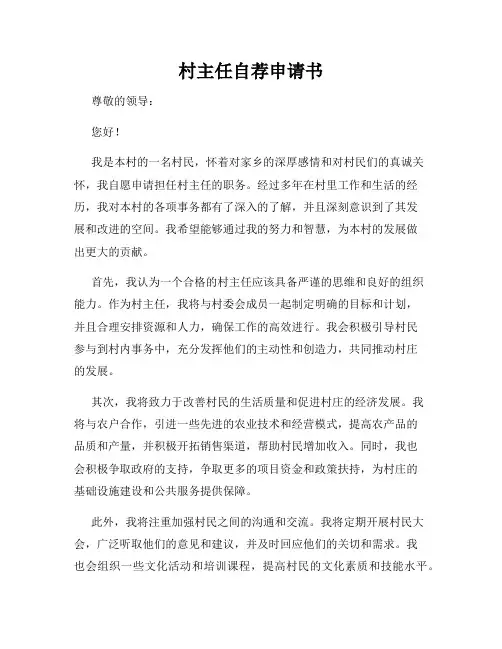 村主任自荐申请书

尊敬的领导：

您好！

我是本村的一名村民，怀着对家乡的深厚感情和对村民们的真诚关怀，我自愿申请担任村主任的职务。经过多年在村里工作和生活的经历，我对本村的各项事务都有了深入的了解，并且深刻意识到了其发展和改进的空间。我希望能够通过我的努力和智慧，为本村的发展做出更大的贡献。

首先，我认为一个合格的村主任应该具备严谨的思维和良好的组织能力。作为村主任，我将与村委会成员一起制定明确的目标和计划，并且合理安排资源和人力，确保工作的高效进行。我会积极引导村民参与到村内事务中，充分发挥他们的主动性和创造力，共同推动村庄的发展。

其次，我将致力于改善村民的生活质量和促进村庄的经济发展。我将与农户合作，引进一些先进的农业技术和经营模式，提高农产品的品质和产量，并积极开拓销售渠道，帮助村民增加收入。同时，我也会积极争取政府的支持，争取更多的项目资金和政策扶持，为村庄的基础设施建设和公共服务提供保障。

此外，我将注重加强村民之间的沟通和交流。我将定期开展村民大会，广泛听取他们的意见和建议，并及时回应他们的关切和需求。我也会组织一些文化活动和培训课程，提高村民的文化素质和技能水平。